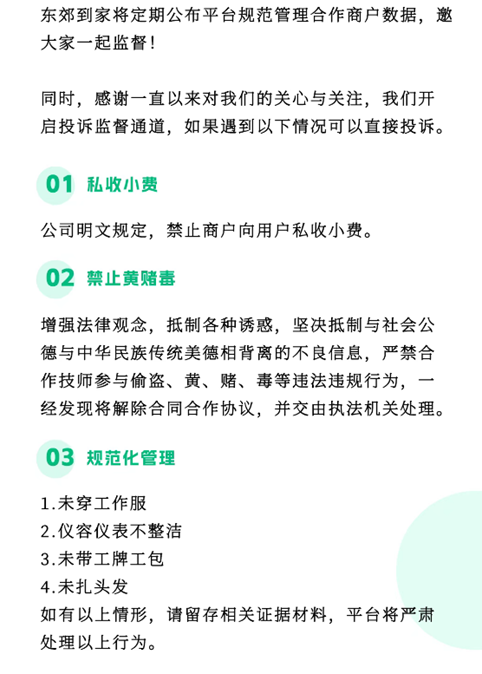 东郊到家将定期公布平台规范管理合作商户数据，邀大家一起监督！

同时，感谢一直以来对我们的关心与关注，我们开启投诉监督通道，如果遇到以下情况可以直接投诉。

01 私收小费

公司明文规定，禁止商户向用户私收小费。

02 禁止黄赌毒

增强法律观念，抵制各种诱惑，坚决抵制与社会公德与中华民族传统美德相背离的不良信息，严禁合作技师参与偷盗、黄、赌、毒等违法违规行为，一经发现将解除合同合作协议，并交由执法机关处理。

03 规范化管理

1.未穿工作服
2.仪容仪表不整洁
3.未带工牌工包
4.未扎头发
如有以上情形，请留存相关证据材料，平台将严肃处理以上行为。